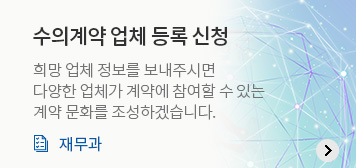 수의계약 업체 등록 신청

희망 업체 정보를 보내주시면 다양한 업체가 계약에 참여할 수 있는 계약 문화를 조성하겠습니다.

재무과